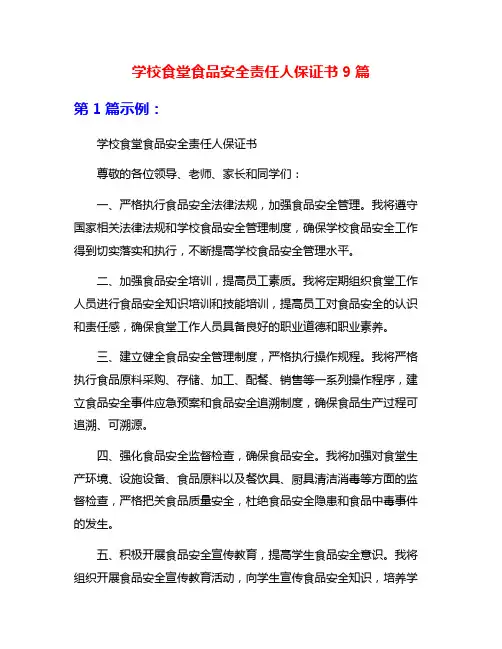 学校食堂食品安全责任人保证书 9 篇

第 1 篇示例：

学校食堂食品安全责任人保证书

尊敬的各位领导、老师、家长和同学们：

一、严格执行食品安全法律法规，加强食品安全管理。我将遵守国家相关法律法规和学校食品安全管理制度，确保学校食品安全工作得到切实落实和执行，不断提高学校食品安全管理水平。

二、加强食品安全培训，提高员工素质。我将定期组织食堂工作人员进行食品安全知识培训和技能培训，提高员工对食品安全的认识和责任感，确保食堂工作人员具备良好的职业道德和职业素养。

三、建立健全食品安全管理制度，严格执行操作规程。我将严格执行食品原料采购、存储、加工、配餐、销售等一系列操作程序，建立食品安全事件应急预案和食品安全追溯制度，确保食品生产过程可追溯、可溯源。

四、强化食品安全监督检查，确保食品安全。我将加强对食堂生产环境、设施设备、食品原料以及餐饮具、厨具清洁消毒等方面的监督检查，严格把关食品质量安全，杜绝食品安全隐患和食品中毒事件的发生。

五、积极开展食品安全宣传教育，提高学生食品安全意识。我将组织开展食品安全宣传教育活动，向学生宣传食品安全知识，培养学